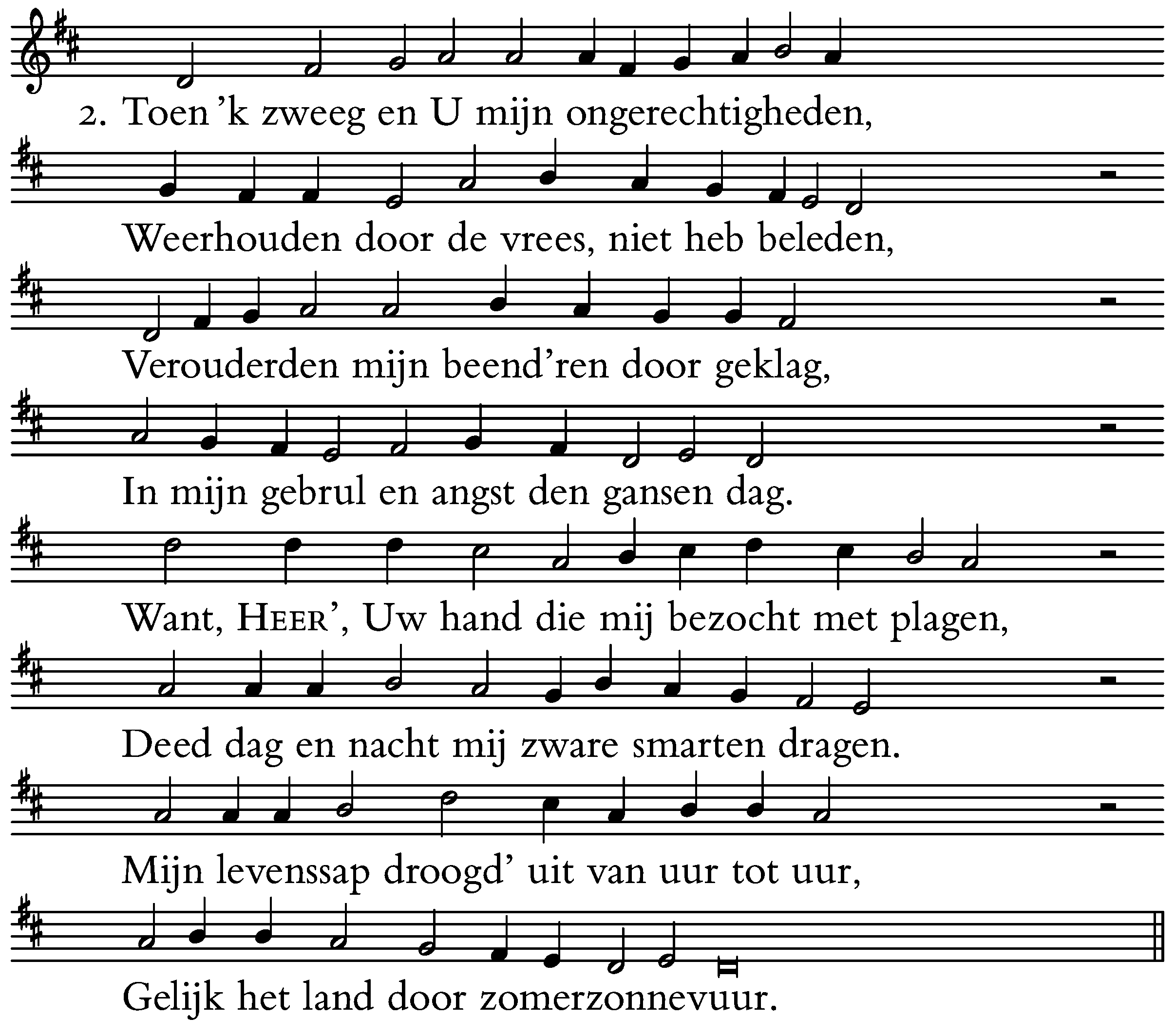 2. Toen 'k zweeg en U mijn ongerechtigheden,

Weerhouden door de vrees, niet heb beleden,

Verouderden mijn beend'ren door geklag,

In mijn gebrul en angst den gansen dag.

Want, HEER', Uw hand die mij bezocht met plagen,

Deed dag en nacht mij zware smarten dragen.

Mijn levenssap droogd' uit van uur tot uur,

Gelijk het land door zomerzonnevuur.